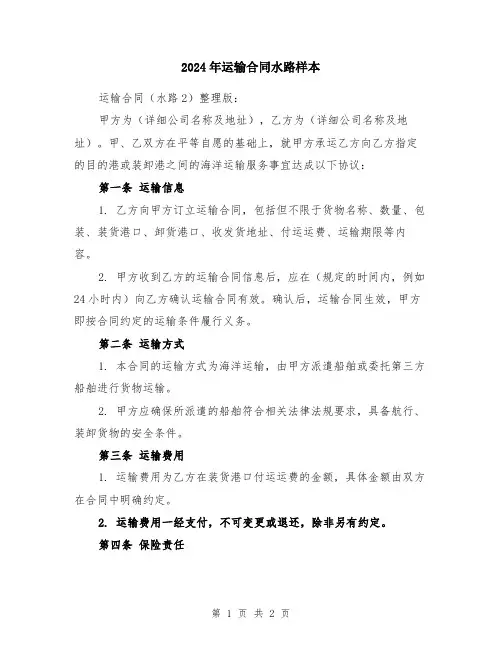 2024年运输合同水路样本

运输合同（水路2）整理版：

甲方为（详细公司名称及地址），乙方为（详细公司名称及地址）。甲、乙双方在平等自愿的基础上，就甲方承运乙方向乙方指定的目的港或装卸港之间的海洋运输服务事宜达成以下协议：

第一条 运输信息

1. 乙方向甲方订立运输合同，包括但不限于货物名称、数量、包装、装货港口、卸货港口、收发货地址、付运运费、运输期限等内容。

2. 甲方收到乙方的运输合同信息后，应在（规定的时间内，例如24小时内）向乙方确认运输合同有效。确认后，运输合同生效，甲方即按合同约定的运输条件履行义务。

第二条 运输方式

1. 本合同的运输方式为海洋运输，由甲方派遣船舶或委托第三方船舶进行货物运输。

2. 甲方应确保所派遣的船舶符合相关法律法规要求，具备航行、装卸货物的安全条件。

第三条 运输费用

1. 运输费用为乙方在装货港口付运运费的金额，具体金额由双方在合同中明确约定。

2. 运输费用一经支付，不可变更或退还，除非另有约定。

第四条 保险责任

第 1 页 共 2 页